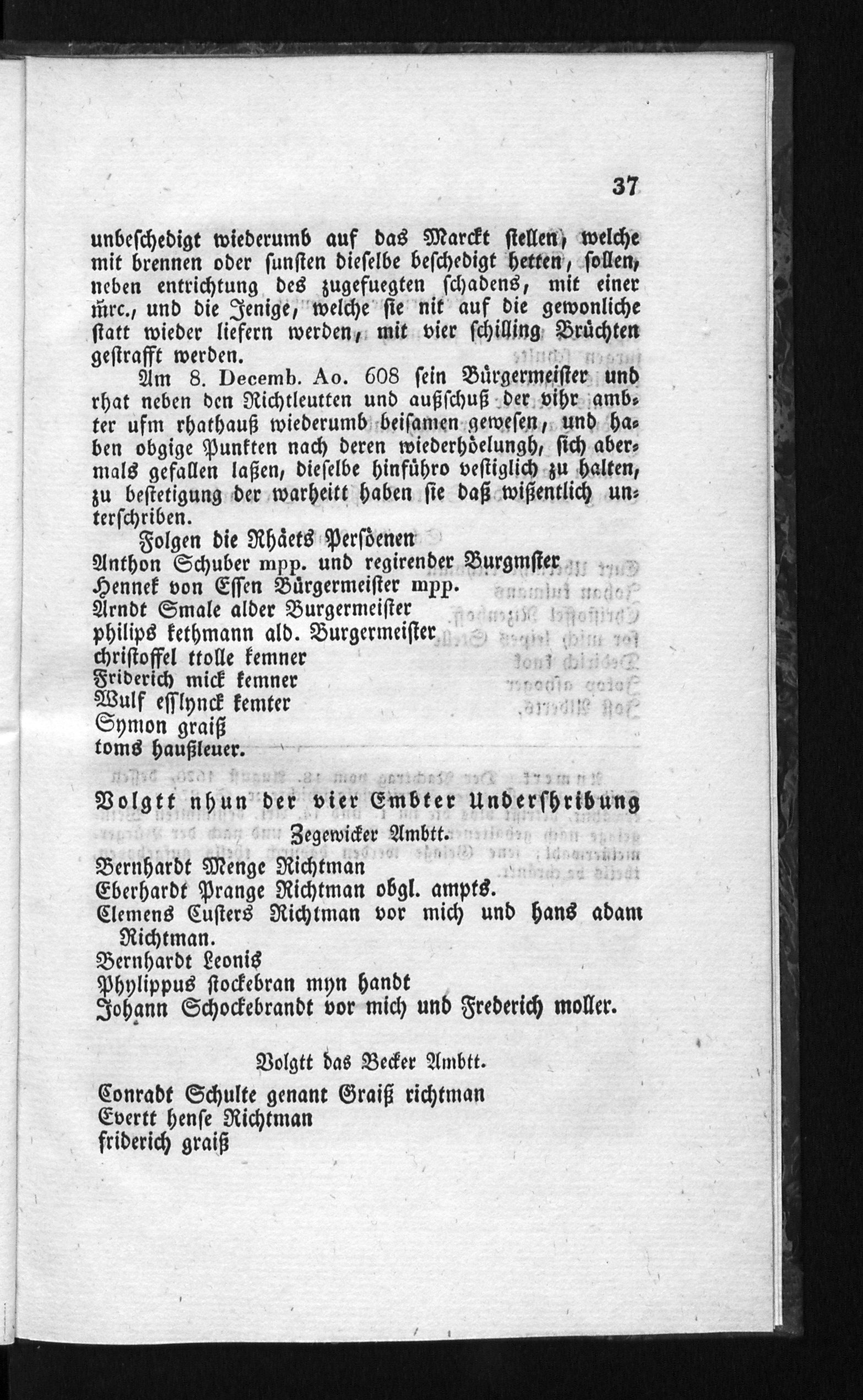 37

unbeschedigt wiederumb auf das Marckt stellen, welche mit brennen oder sunsten dieselbe beschedigt hetten, sollen, neben entrichtung des zugefuegten schadens, mit einer m̃rc., und die Jenige, welche sie nit auf die gewonliche statt wieder liefern werden, mit vier schilling Brüchten gestrafft werden.

Am 8. Decemb. Ao. 608 sein Bürgermeister und rhat neben den Richtleutten und außschuß der vihr ambter ufm rhathauß wiederumb beisamen gewesen, und haben obgige Punkten nach deren wiederhöelungh, sich abermals gefallen laßen, dieselbe hinführo vestiglich zu halten, zu bestetigung der warheitt haben sie daß wißentlich unterschriben.

Folgen die Rhäets Persöenen
Anthon Schuber mpp. und regirender Burgmster
Hennek von Essen Bürgermeister mpp.
Arndt Smale alder Burgermeister
philips kethmann ald. Burgermeister
christoffel ttolle kemner
Friderich mick kemner
Wulf esslynck kemter
Symon graiß
toms haußleuer.

Volgtt nhun der vier Embter Undershribung

Zegewicker Ambtt.

Bernhardt Menge Richtman
Eberhardt Prange Richtman obgl. ampts.
Clemens Custers Richtman vor mich und hans adam Richtman.
Bernhardt Leonis
Phylippus stockebran myn handt
Johann Schockebrandt vor mich und Frederich moller.

Volgtt das Becker Ambtt.

Conradt Schulte genant Graiß richtman
Evertt hense Richtman
friderich graiß